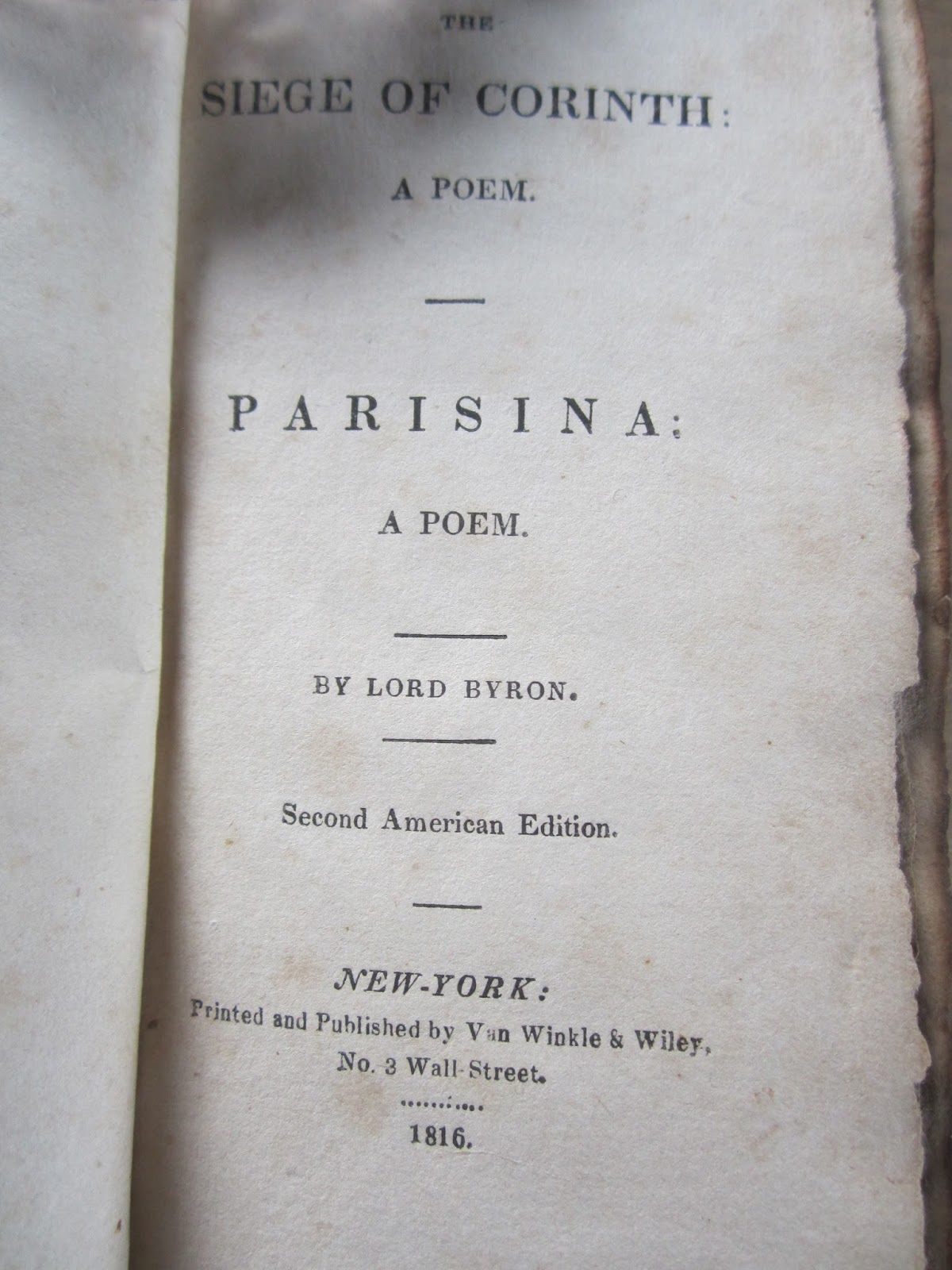 THE

SIEGE OF CORINTH:

A POEM.

PARISINA:

A POEM.

BY LORD BYRON.

Second American Edition.

NEW-YORK:

Printed and Published by Van Winkle & Wiley, No. 3 Wall-Street.

1816.